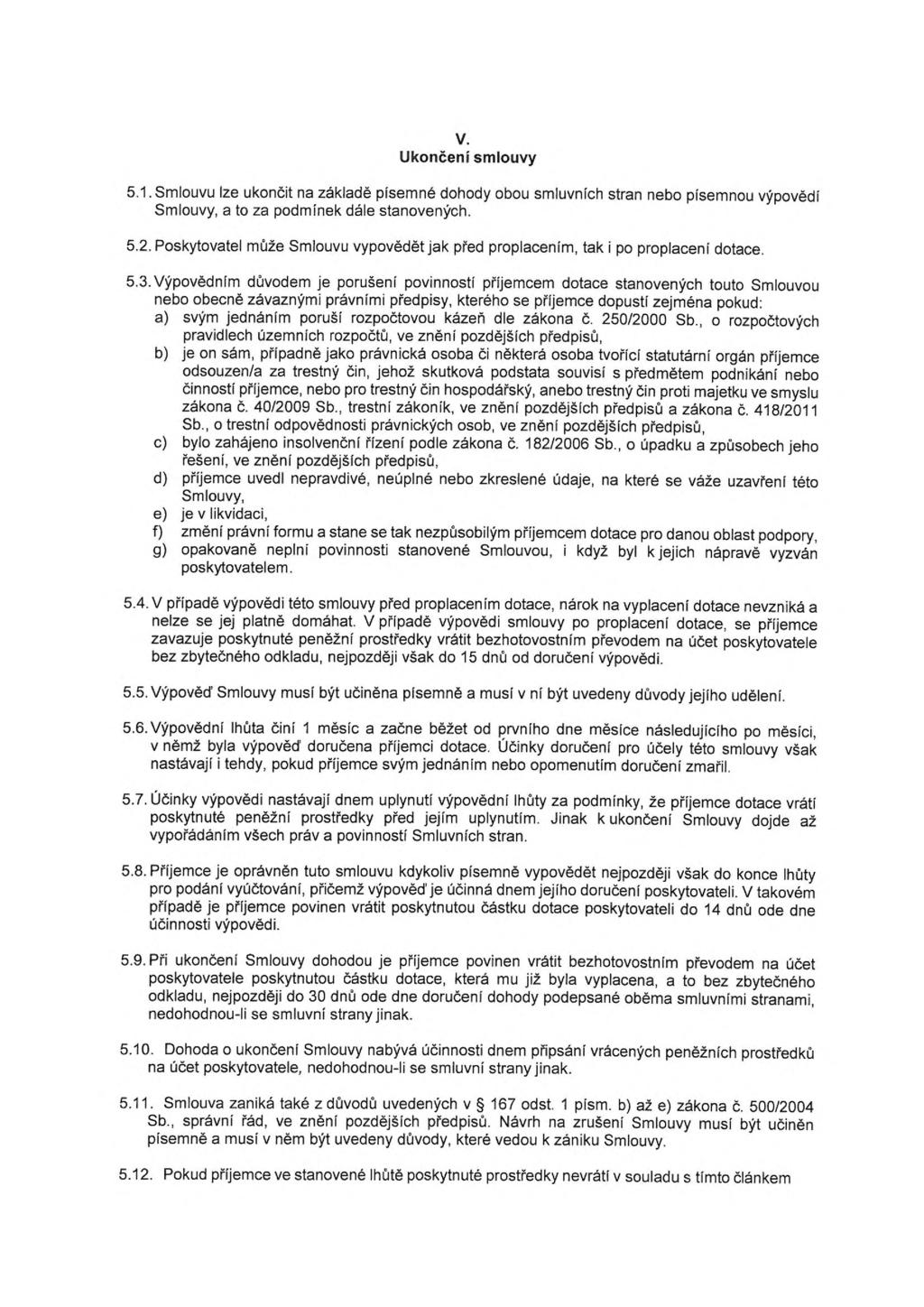 V.
Ukončení smlouvy

5.1. Smlouvu lze ukončit na základě písemné dohody obou smluvních stran nebo písemnou výpovědí Smlouvy, a to za podmínek dále stanovených.

5.2. Poskytovatel může Smlouvu vypovědět jak před proplacením, tak i po proplacení dotace.

5.3. Výpovědním důvodem je porušení povinností příjemcem dotace stanovených touto Smlouvou nebo obecně závaznými právními předpisy, kterého se příjemce dopustí zejména pokud:
a) svým jednáním poruší rozpočtovou kázeň dle zákona č. 250/2000 Sb., o rozpočtových pravidlech územních rozpočtů, ve znění pozdějších předpisů,
b) je on sám, případně jako právnická osoba či některá osoba tvořící statutární orgán příjemce odsouzen/a za trestný čin, jehož skutková podstata souvisí s předmětem podnikání nebo činností příjemce, nebo pro trestný čin hospodářský, anebo trestný čin proti majetku ve smyslu zákona č. 40/2009 Sb., trestní zákoník, ve znění pozdějších předpisů a zákona č. 418/2011 Sb., o trestní odpovědnosti právnických osob, ve znění pozdějších předpisů,
c) bylo zahájeno insolvenční řízení podle zákona č. 182/2006 Sb., o úpadku a způsobech jeho řešení, ve znění pozdějších předpisů,
d) příjemce uvedl nepravdivé, neúplné nebo zkreslené údaje, na které se váže uzavření této Smlouvy,
e) je v likvidaci,
f) změní právní formu a stane se tak nezpůsobilým příjemcem dotace pro danou oblast podpory,
g) opakovaně neplní povinnosti stanovené Smlouvou, i když byl k jejich nápravě vyzván poskytovatelem.

5.4. V případě výpovědi této smlouvy před proplacením dotace, nárok na vyplacení dotace nevzniká a nelze se jej platně domáhat. V případě výpovědi smlouvy po proplacení dotace, se příjemce zavazuje poskytnuté peněžní prostředky vrátit bezhotovostním převodem na účet poskytovatele bez zbytečného odkladu, nejpozději však do 15 dnů od doručení výpovědi.

5.5. Výpověď Smlouvy musí být učiněna písemně a musí v ní být uvedeny důvody jejího udělení.

5.6. Výpovědní lhůta činí 1 měsíc a začne běžet od prvního dne měsíce následujícího po měsíci, v němž byla výpověď doručena příjemci dotace. Účinky doručení pro účely této smlouvy však nastávají i tehdy, pokud příjemce svým jednáním nebo opomenutím doručení zmařil.

5.7. Účinky výpovědi nastávají dnem uplynutí výpovědní lhůty za podmínky, že příjemce dotace vrátí poskytnuté peněžní prostředky před jejím uplynutím. Jinak k ukončení Smlouvy dojde až vypořádáním všech práv a povinností Smluvních stran.

5.8. Příjemce je oprávněn tuto smlouvu kdykoliv písemně vypovědět nejpozději však do konce lhůty pro podání vyúčtování, přičemž výpověď je účinná dnem jejího doručení poskytovateli. V takovém případě je příjemce povinen vrátit poskytnutou částku dotace poskytovateli do 14 dnů ode dne účinnosti výpovědi.

5.9. Při ukončení Smlouvy dohodou je příjemce povinen vrátit bezhotovostním převodem na účet poskytovatele poskytnutou částku dotace, která mu již byla vyplacena, a to bez zbytečného odkladu, nejpozději do 30 dnů ode dne doručení dohody podepsané oběma smluvními stranami, nedohodnou-li se smluvní strany jinak.

5.10. Dohoda o ukončení Smlouvy nabývá účinnosti dnem připsání vrácených peněžních prostředků na účet poskytovatele, nedohodnou-li se smluvní strany jinak.

5.11. Smlouva zaniká také z důvodů uvedených v § 167 odst. 1 písm. b) až e) zákona č. 500/2004 Sb., správní řád, ve znění pozdějších předpisů. Návrh na zrušení Smlouvy musí být učiněn písemně a musí v něm být uvedeny důvody, které vedou k zániku Smlouvy.

5.12. Pokud příjemce ve stanovené lhůtě poskytnuté prostředky nevrátí v souladu s tímto článkem